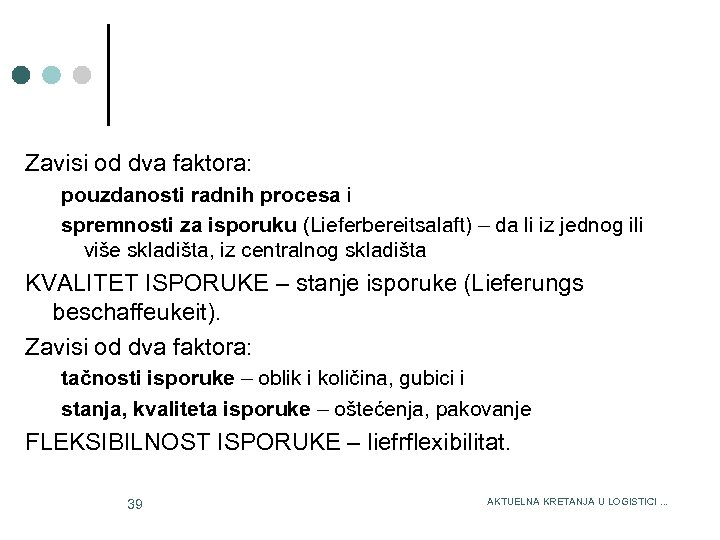 Zavisi od dva faktora:

pouzdanosti radnih procesa i

spremnosti za isporuku (Lieferbereitsalaft) – da li iz jednog ili više skladišta, iz centralnog skladišta

KVALITET ISPORUKE – stanje isporuke (Lieferungs beschaffeukeit).

Zavisi od dva faktora:

tačnosti isporuke – oblik i količina, gubici i

stanja, kvaliteta isporuke – oštećenja, pakovanje

FLEKSIBILNOST ISPORUKE – liefrflexibilitat.

39

AKTUELNA KRETANJA U LOGISTICI ...